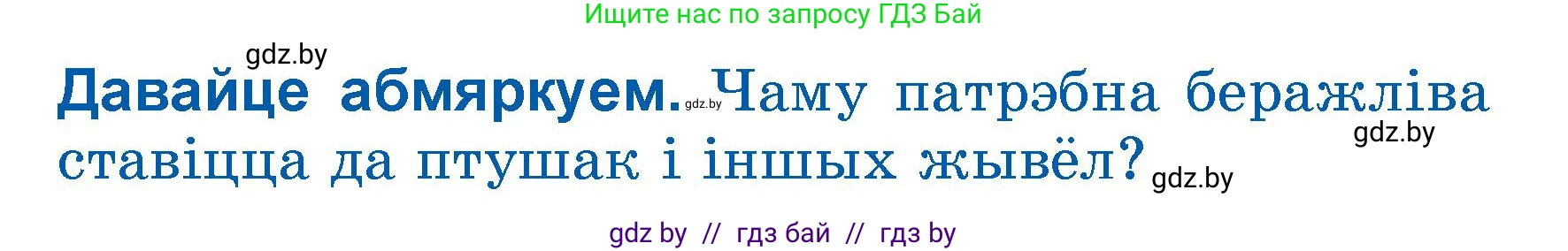 Ищите нас по запросу ГДЗ Бай

gdz.by

Давайце абмяркуем. gdz.by Чаму патрэбна беражліва gdz.by ставіцца да птушак і іншых жывёл? gdz.by

gdz by // гдз бай // гдз by